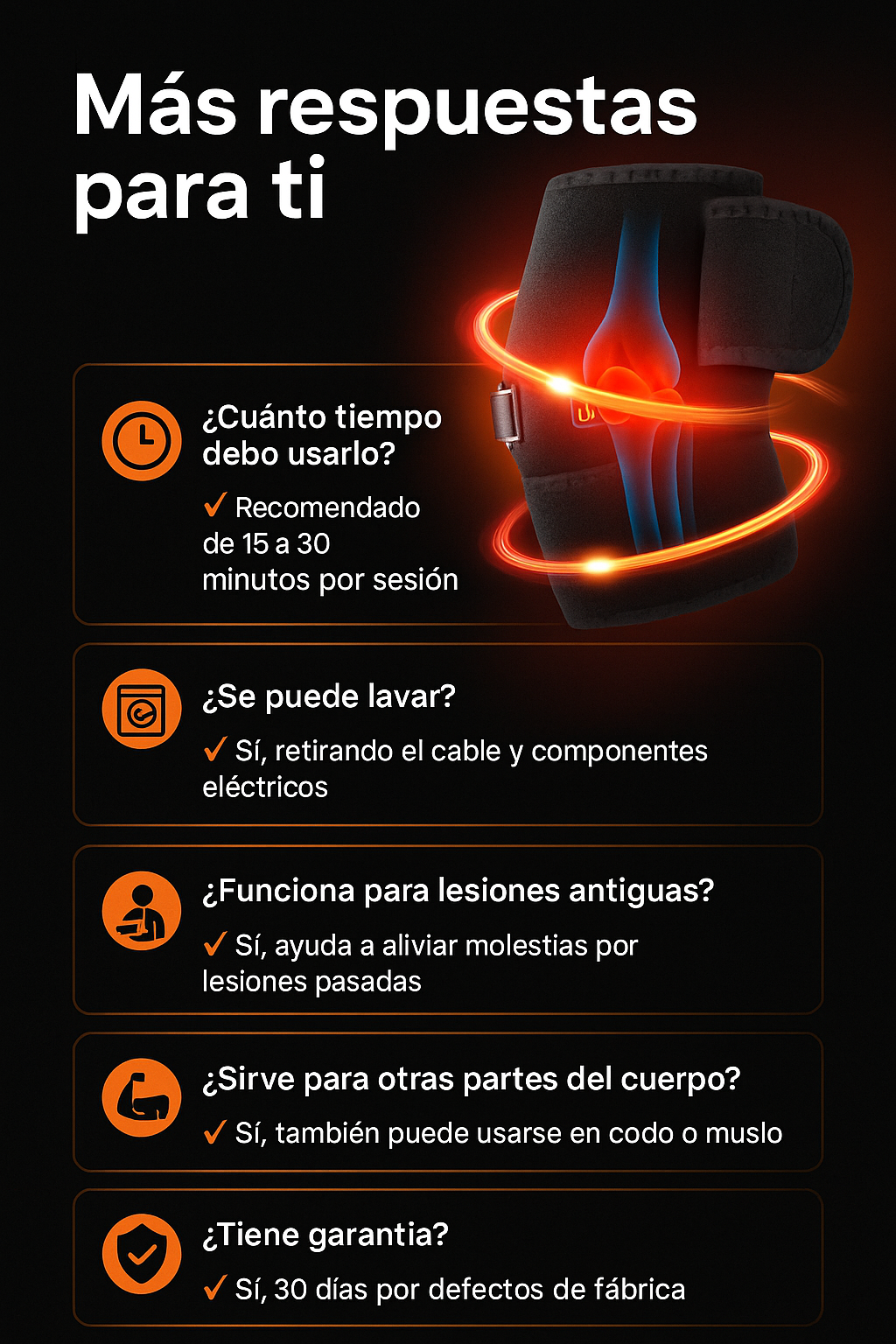 Más respuestas para ti

¿Cuánto tiempo debo usarlo?

✓ Recomendado de 15 a 30 minutos por sesión

¿Se puede lavar?

✓ Sí, retirando el cable y componentes eléctricos

¿Funciona para lesiones antiguas?

✓ Sí, ayuda a aliviar molestias por lesiones pasadas

¿Sirve para otras partes del cuerpo?

✓ Sí, también puede usarse en codo o muslo

¿Tiene garantia?

✓ Sí, 30 días por defectos de fábrica